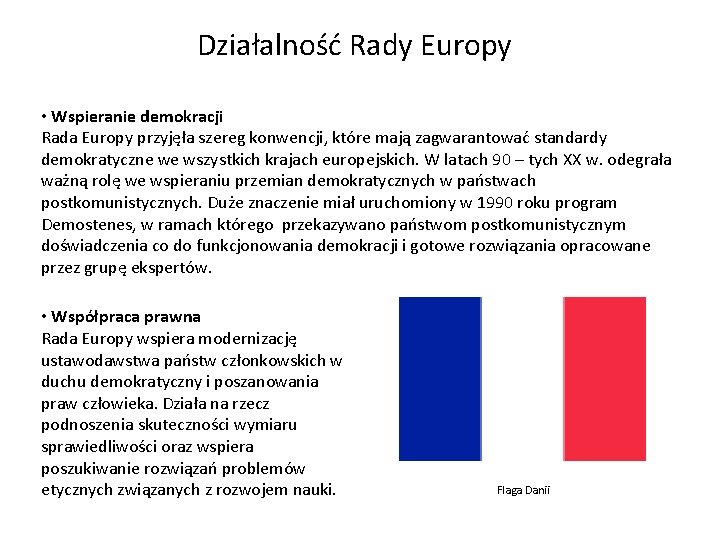 Działalność Rady Europy

• Wspieranie demokracji
Rada Europy przyjęła szereg konwencji, które mają zagwarantować standardy demokratyczne we wszystkich krajach europejskich. W latach 90 – tych XX w. odegrała ważną rolę we wspieraniu przemian demokratycznych w państwach postkomunistycznych. Duże znaczenie miał uruchomiony w 1990 roku program Demostenes, w ramach którego przekazywano państwom postkomunistycznym doświadczenia co do funkcjonowania demokracji i gotowe rozwiązania opracowane przez grupę ekspertów.

• Współpraca prawna
Rada Europy wspiera modernizację ustawodawstwa państw członkowskich w duchu demokratyczny i poszanowania praw człowieka. Działa na rzecz podnoszenia skuteczności wymiaru sprawiedliwości oraz wspiera poszukiwanie rozwiązań problemów etycznych związanych z rozwojem nauki.

Flaga Danii